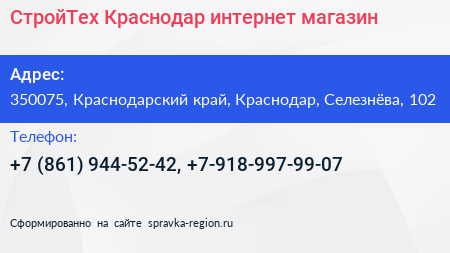 СтройТех Краснодар интернет магазин

Адрес:
350075, Краснодарский край, Краснодар, Селезнёва, 102

Телефон:
+7 (861) 944-52-42, +7-918-997-99-07

Сформированно на сайте spravka-region.ru